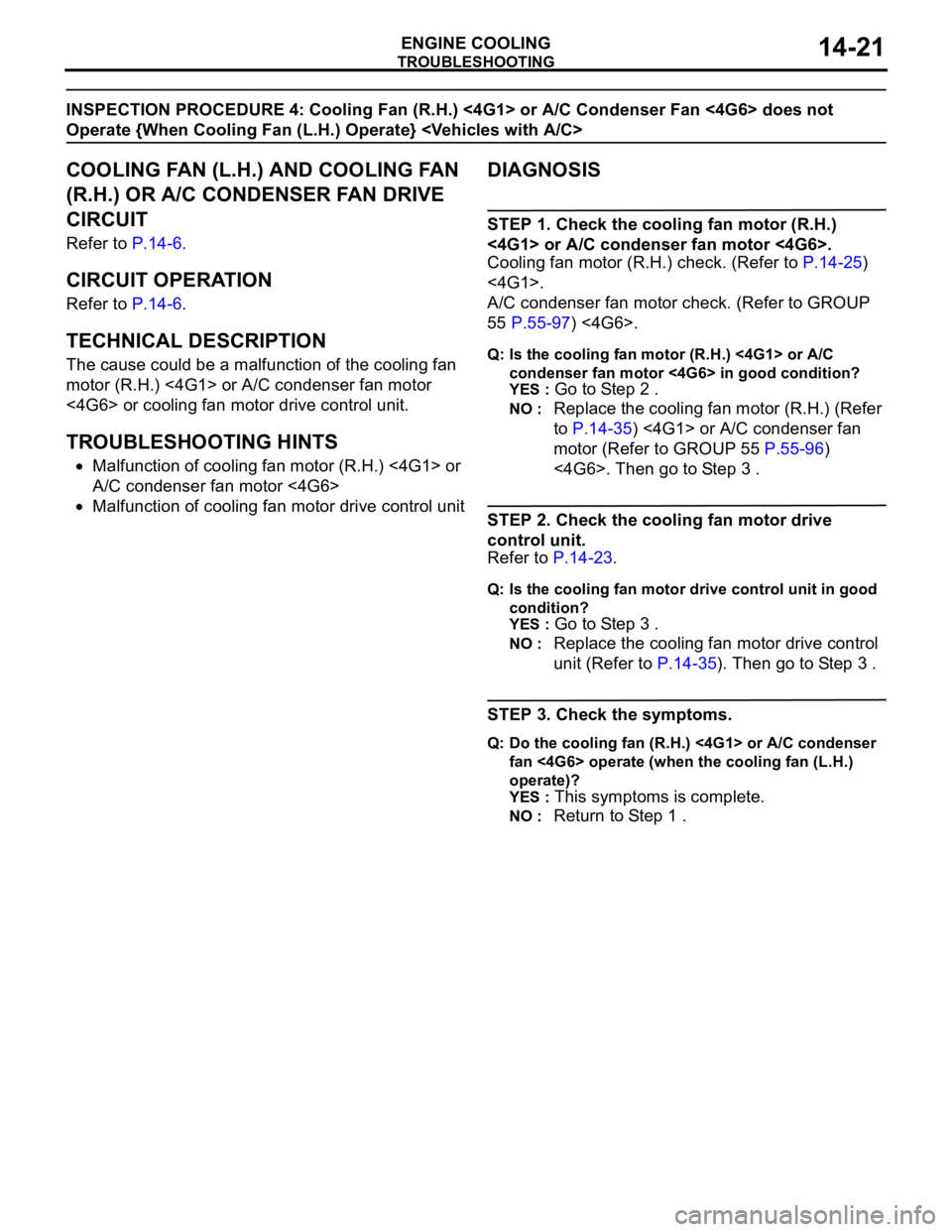 ENGINE COOLING
TROUBLESHOOTING
14-21

INSPECTION PROCEDURE 4: Cooling Fan (R.H.) <4G1> or A/C Condenser Fan <4G6> does not Operate {When Cooling Fan (L.H.) Operate} <Vehicles with A/C>

COOLING FAN (L.H.) AND COOLING FAN (R.H.) OR A/C CONDENSER FAN DRIVE CIRCUIT

Refer to P.14-6.

CIRCUIT OPERATION

Refer to P.14-6.

TECHNICAL DESCRIPTION

The cause could be a malfunction of the cooling fan motor (R.H.) <4G1> or A/C condenser fan motor <4G6> or cooling fan motor drive control unit.

TROUBLESHOOTING HINTS

• Malfunction of cooling fan motor (R.H.) <4G1> or A/C condenser fan motor <4G6>
• Malfunction of cooling fan motor drive control unit

DIAGNOSIS

STEP 1. Check the cooling fan motor (R.H.) <4G1> or A/C condenser fan motor <4G6>.

Cooling fan motor (R.H.) check. (Refer to P.14-25) <4G1>.
A/C condenser fan motor check. (Refer to GROUP 55 P.55-97) <4G6>.

Q: Is the cooling fan motor (R.H.) <4G1> or A/C condenser fan motor <4G6> in good condition?
YES : Go to Step 2 .
NO : Replace the cooling fan motor (R.H.) (Refer to P.14-35) <4G1> or A/C condenser fan motor (Refer to GROUP 55 P.55-96) <4G6>. Then go to Step 3 .

STEP 2. Check the cooling fan motor drive control unit.

Refer to P.14-23.

Q: Is the cooling fan motor drive control unit in good condition?
YES : Go to Step 3 .
NO : Replace the cooling fan motor drive control unit (Refer to P.14-35). Then go to Step 3 .

STEP 3. Check the symptoms.

Q: Do the cooling fan (R.H.) <4G1> or A/C condenser fan <4G6> operate (when the cooling fan (L.H.) operate)?
YES : This symptoms is complete.
NO : Return to Step 1 .

carmanualsonline.info